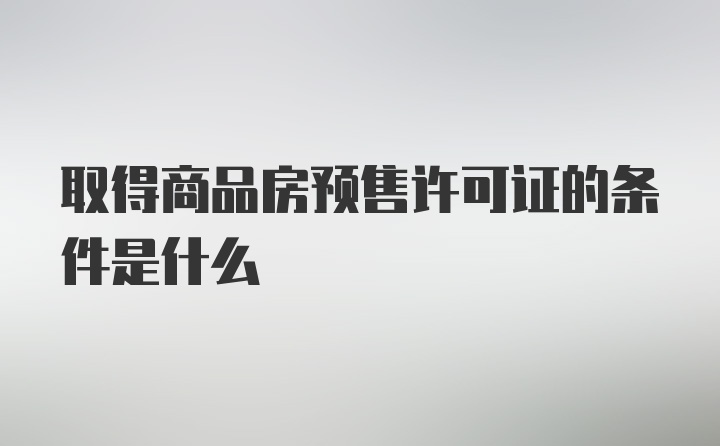 取得商品房预售许可证的条件是什么